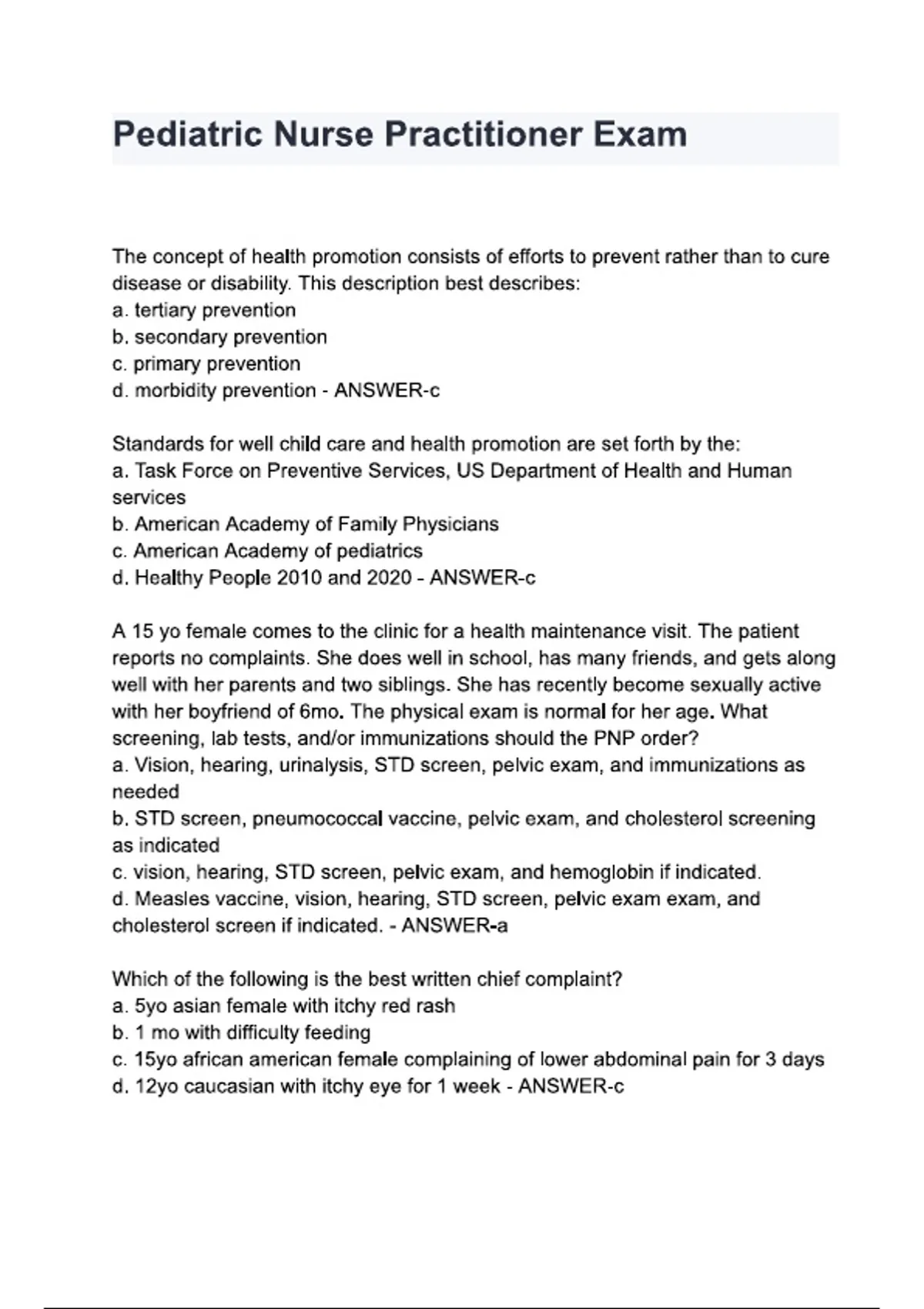 Pediatric Nurse Practitioner Exam

The concept of health promotion consists of efforts to prevent rather than to cure disease or disability. This description best describes:
a. tertiary prevention
b. secondary prevention
c. primary prevention
d. morbidity prevention - ANSWER-c

Standards for well child care and health promotion are set forth by the:
a. Task Force on Preventive Services, US Department of Health and Human services
b. American Academy of Family Physicians
c. American Academy of pediatrics
d. Healthy People 2010 and 2020 - ANSWER-c

A 15 yo female comes to the clinic for a health maintenance visit. The patient reports no complaints. She does well in school, has many friends, and gets along well with her parents and two siblings. She has recently become sexually active with her boyfriend of 6mo. The physical exam is normal for her age. What screening, lab tests, and/or immunizations should the PNP order?
a. Vision, hearing, urinalysis, STD screen, pelvic exam, and immunizations as needed
b. STD screen, pneumococcal vaccine, pelvic exam, and cholesterol screening as indicated
c. vision, hearing, STD screen, pelvic exam, and hemoglobin if indicated.
d. Measles vaccine, vision, hearing, STD screen, pelvic exam exam, and cholesterol screen if indicated. - ANSWER-a

Which of the following is the best written chief complaint?
a. 5yo asian female with itchy red rash
b. 1 mo with difficulty feeding
c. 15yo african american female complaining of lower abdominal pain for 3 days
d. 12yo caucasian with itchy eye for 1 week - ANSWER-c